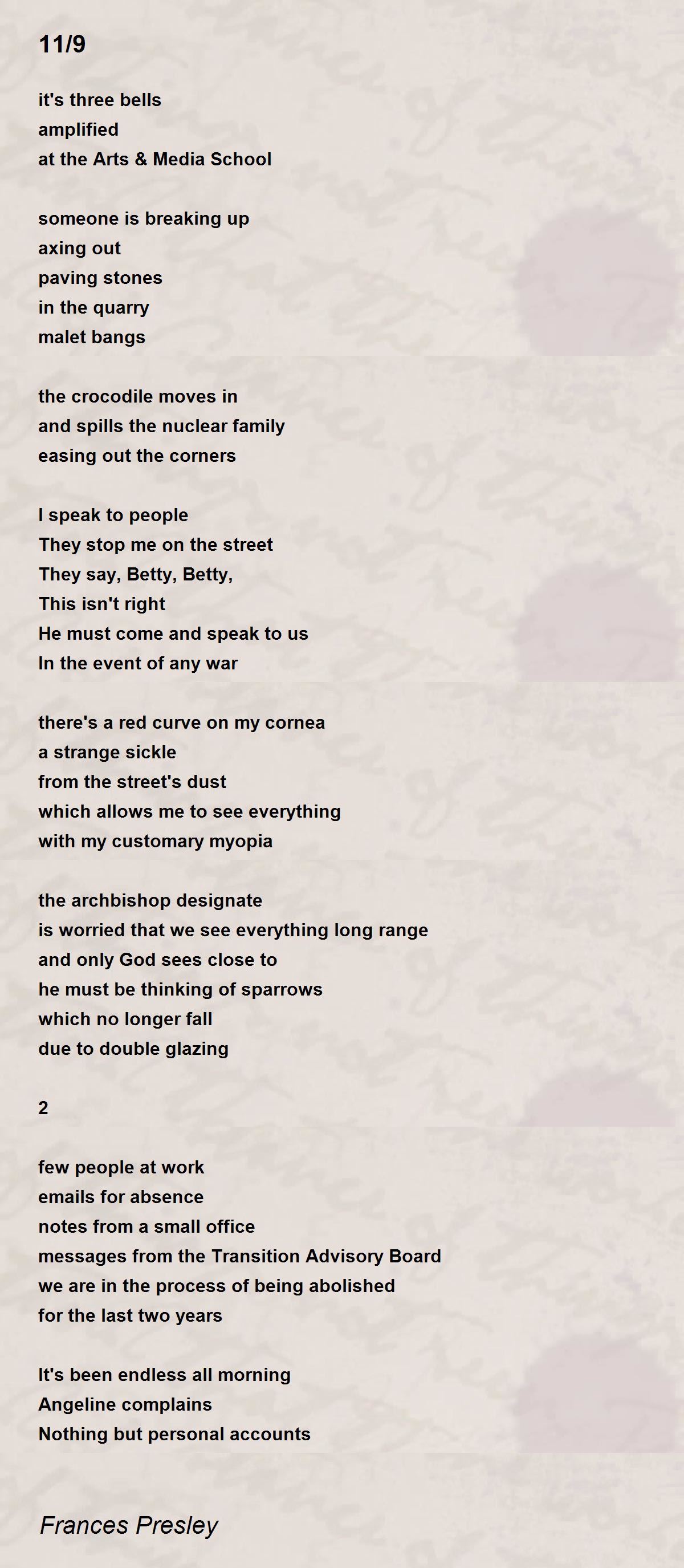 11/9

it's three bells
amplified
at the Arts & Media School

someone is breaking up
axing out
paving stones
in the quarry
malet bangs

the crocodile moves in
and spills the nuclear family
easing out the corners

I speak to people
They stop me on the street
They say, Betty, Betty,
This isn't right
He must come and speak to us
In the event of any war

there's a red curve on my cornea
a strange sickle
from the street's dust
which allows me to see everything
with my customary myopia

the archbishop designate
is worried that we see everything long range
and only God sees close to
he must be thinking of sparrows
which no longer fall
due to double glazing

2

few people at work
emails for absence
notes from a small office
messages from the Transition Advisory Board
we are in the process of being abolished
for the last two years

It's been endless all morning
Angeline complains
Nothing but personal accounts

Frances Presley